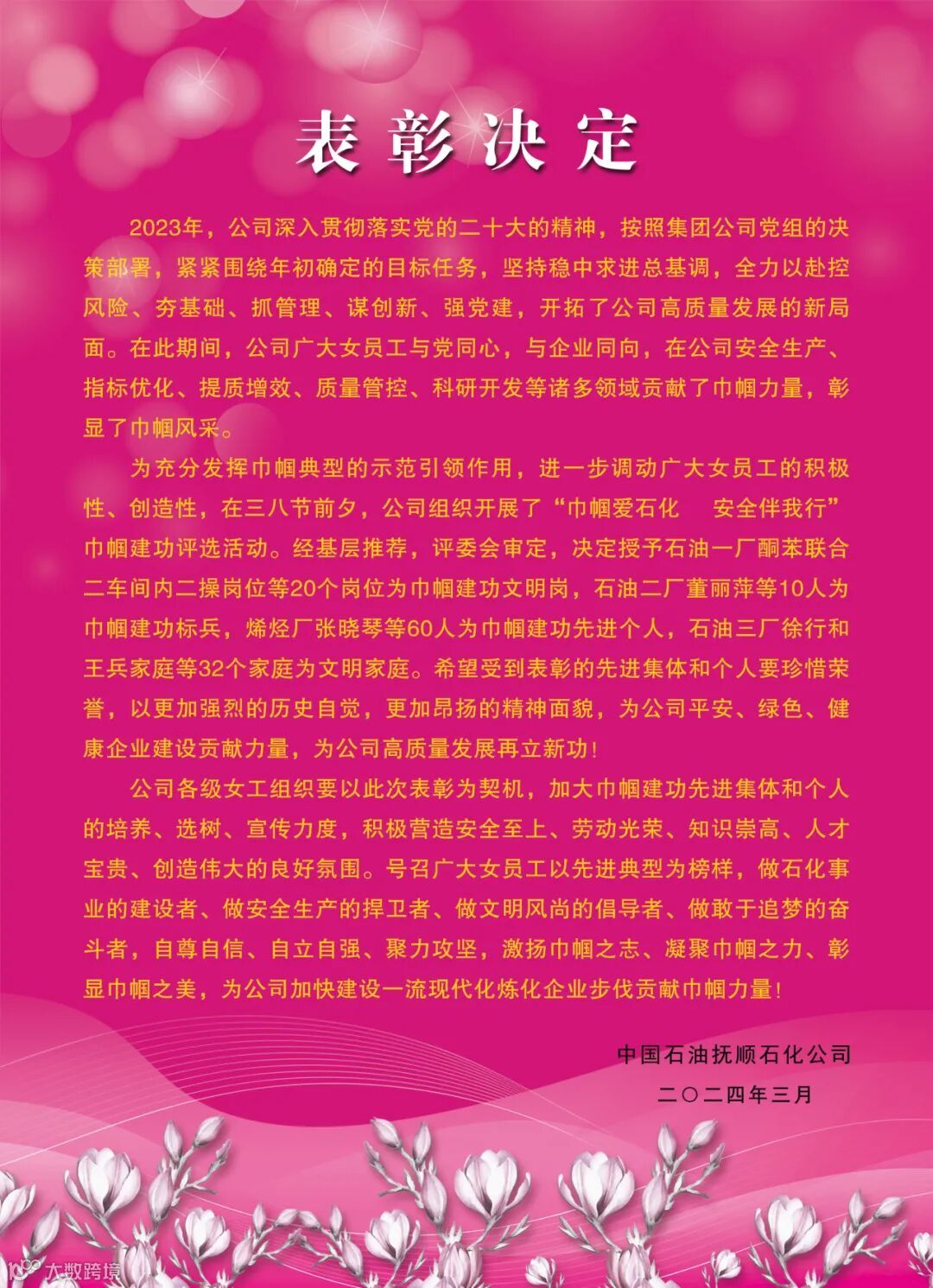 表彰决定

2023年，公司深入贯彻落实党的二十大的精神，按照集团公司党组的决策部署，紧紧围绕年初确定的目标任务，坚持稳中求进总基调，全力以赴控风险、夯基础、抓管理、谋创新、强党建，开拓了公司高质量发展的新局面。在此期间，公司广大女员工与党同心，与企业同向，在公司安全生产、指标优化、提质增效、质量管控、科研开发等诸多领域贡献了巾帼力量，彰显了巾帼风采。

为充分发挥巾帼典型的示范引领作用，进一步调动广大女员工的积极性、创造性，在三八节前夕，公司组织开展了“巾帼爱石化 安全伴我行”巾帼建功评选活动。经基层推荐，评委会审定，决定授予石油一厂酮苯联合二车间内二操岗位等20个岗位为巾帼建功文明岗，石油二厂董丽萍等10人为巾帼建功标兵，烯烃厂张晓琴等60人为巾帼建功先进个人，石油三厂徐行和王兵家庭等32个家庭为文明家庭。希望受到表彰的先进集体和个人要珍惜荣誉，以更加强烈的历史自觉，更加昂扬的精神面貌，为公司平安、绿色、健康企业建设贡献力量，为公司高质量发展再立新功！

公司各级女工组织要以此次表彰为契机，加大巾帼建功先进集体和个人的培养、选树、宣传力度，积极营造安全至上、劳动光荣、知识崇高、人才宝贵、创造伟大的良好氛围。号召广大女员工以先进典型为榜样，做石化事业的建设者、做安全生产的捍卫者、做文明风尚的倡导者、做敢于追梦的奋斗者，自尊自信、自立自强、聚力攻坚，激扬巾帼之志、凝聚巾帼之力、彰显巾帼之美，为公司加快建设一流现代化炼化企业步伐贡献巾帼力量！

中国石油抚顺石化公司
二〇二四年三月

大数跨境